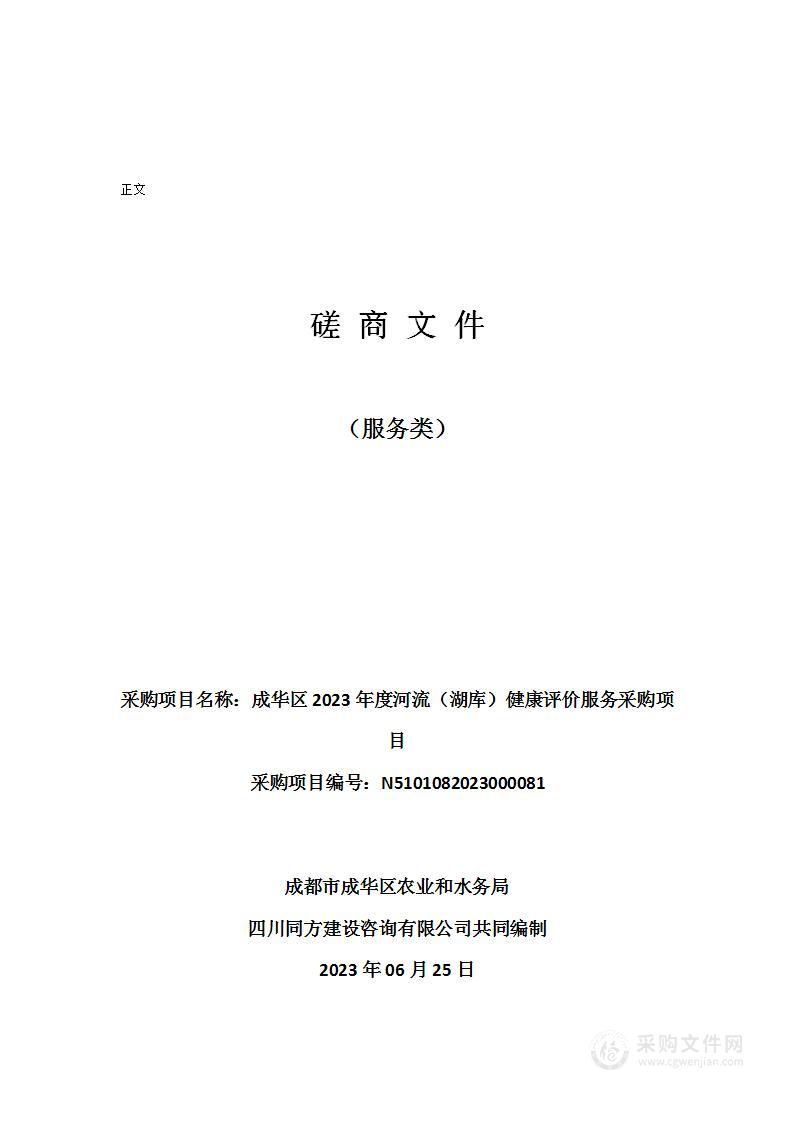 正文

磋 商 文 件

（服务类）

采购项目名称：成华区 2023 年度河流（湖库）健康评价服务采购项目

采购项目编号：N5101082023000081

成都市成华区农业和水务局

四川同方建设咨询有限公司共同编制

2023 年 06 月 25 日

采购文件网
www.cgwenjian.com